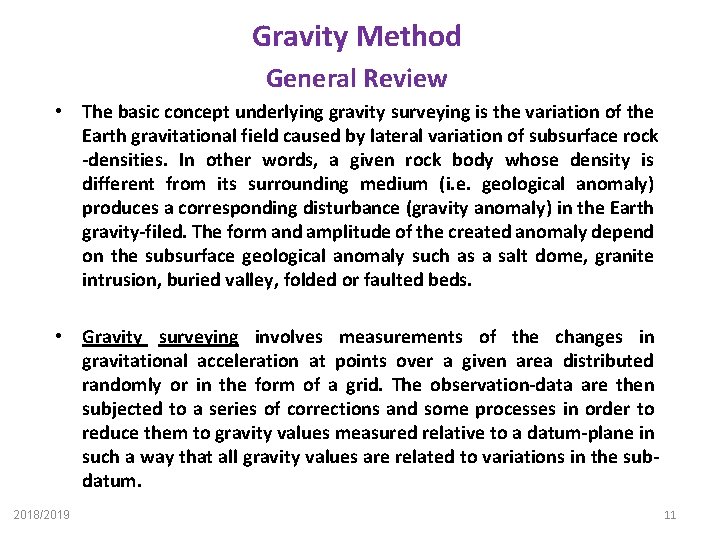 Gravity Method
General Review

• The basic concept underlying gravity surveying is the variation of the Earth gravitational field caused by lateral variation of subsurface rock -densities. In other words, a given rock body whose density is different from its surrounding medium (i.e. geological anomaly) produces a corresponding disturbance (gravity anomaly) in the Earth gravity-filed. The form and amplitude of the created anomaly depend on the subsurface geological anomaly such as a salt dome, granite intrusion, buried valley, folded or faulted beds.

• Gravity surveying involves measurements of the changes in gravitational acceleration at points over a given area distributed randomly or in the form of a grid. The observation-data are then subjected to a series of corrections and some processes in order to reduce them to gravity values measured relative to a datum-plane in such a way that all gravity values are related to variations in the sub-datum.

2018/2019

11